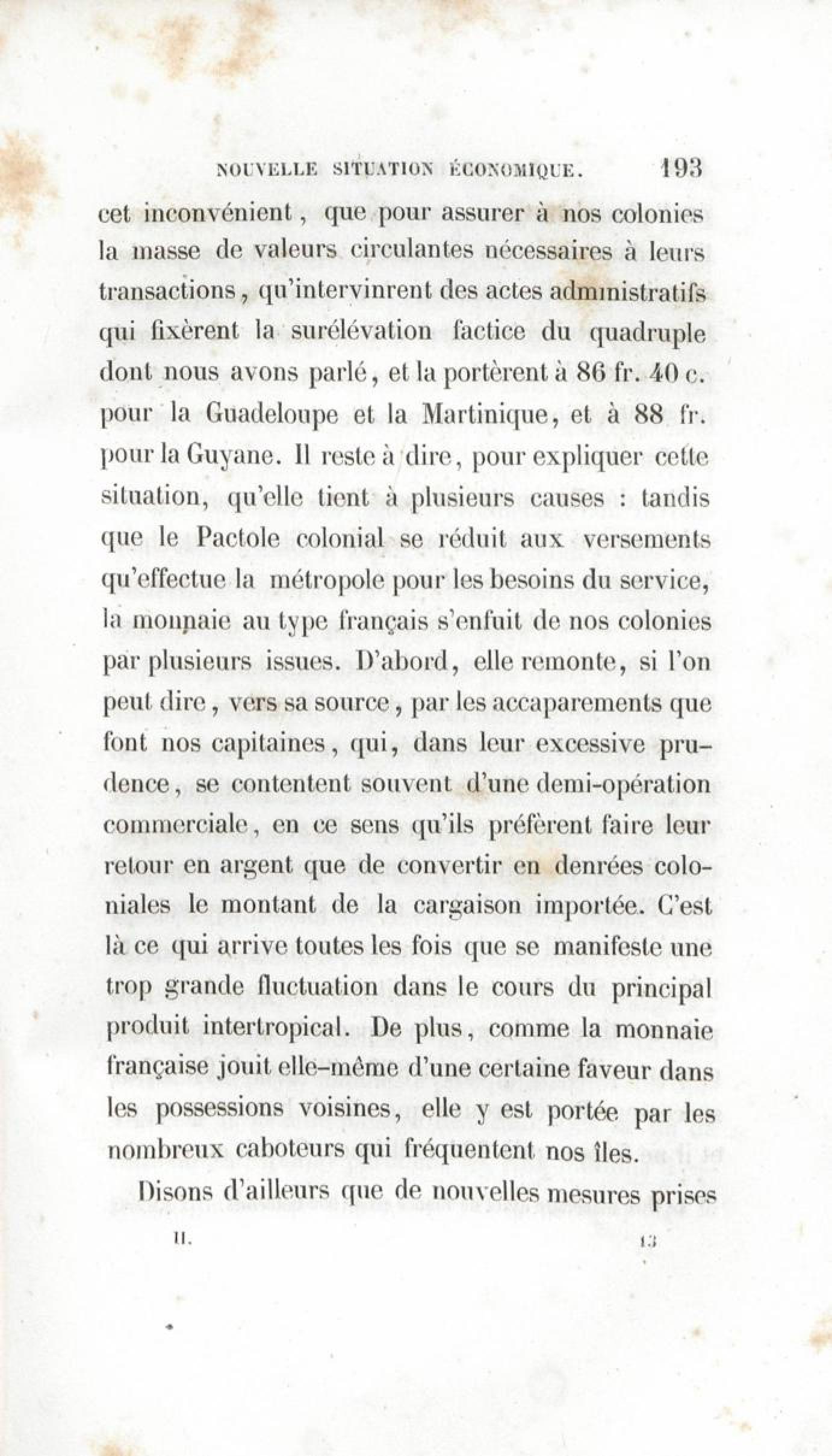 NOUVELLE SITUATION ÉCONOMIQUE. 193

cet inconvénient, que pour assurer à nos colonies la masse de valeurs circulantes nécessaires à leurs transactions, qu'intervinrent des actes administratifs qui fixèrent la surélévation factice du quadruple dont nous avons parlé, et la portèrent à 86 fr. 40 c. pour la Guadeloupe et la Martinique, et à 88 fr. pour la Guyane. Il reste à dire, pour expliquer cette situation, qu'elle tient à plusieurs causes : tandis que le Pactole colonial se réduit aux versements qu'effectue la métropole pour les besoins du service, la monnaie au type français s'enfuit de nos colonies par plusieurs issues. D'abord, elle remonte, si l'on peut dire, vers sa source, par les accaparements que font nos capitaines, qui, dans leur excessive prudence, se contentent souvent d'une demi-opération commerciale, en ce sens qu'ils préfèrent faire leur retour en argent que de convertir en denrées coloniales le montant de la cargaison importée. C'est là ce qui arrive toutes les fois que se manifeste une trop grande fluctuation dans le cours du principal produit intertropical. De plus, comme la monnaie française jouit elle-même d'une certaine faveur dans les possessions voisines, elle y est portée par les nombreux caboteurs qui fréquentent nos îles.

Disons d'ailleurs que de nouvelles mesures prises

II. 13